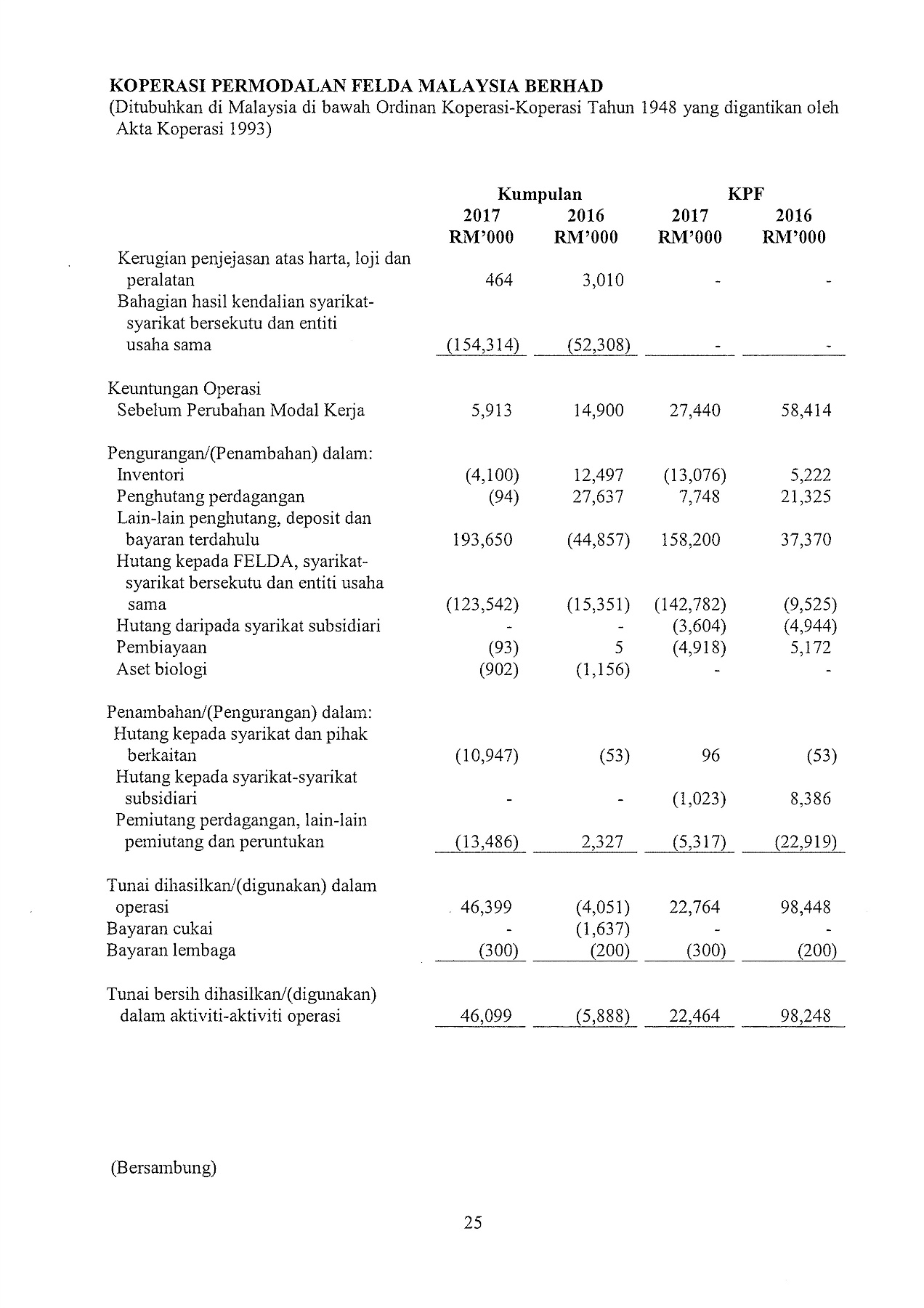 KOPERASI PERMODALAN FELDA MALAYSIA BERHAD
(Ditubuhkan di Malaysia di bawah Ordinan Koperasi-Koperasi Tahun 1948 yang digantikan oleh Akta Koperasi 1993)

| | Kumpulan 2017 RM'000 | Kumpulan 2016 RM'000 | KPF 2017 RM'000 | KPF 2016 RM'000 |
|---|---|---|---|---|
| Kerugian penjejasan atas harta, loji dan peralatan | 464 | 3,010 | - | - |
| Bahagian hasil kendalian syarikat-syarikat bersekutu dan entiti usaha sama | (154,314) | (52,308) | - | - |
| Keuntungan Operasi Sebelum Perubahan Modal Kerja | 5,913 | 14,900 | 27,440 | 58,414 |
| Pengurangan/(Penambahan) dalam: | | | | |
| Inventori | (4,100) | 12,497 | (13,076) | 5,222 |
| Penghutang perdagangan | (94) | 27,637 | 7,748 | 21,325 |
| Lain-lain penghutang, deposit dan bayaran terdahulu | 193,650 | (44,857) | 158,200 | 37,370 |
| Hutang kepada FELDA, syarikat-syarikat bersekutu dan entiti usaha sama | (123,542) | (15,351) | (142,782) | (9,525) |
| Hutang daripada syarikat subsidiari | - | - | (3,604) | (4,944) |
| Pembiayaan | (93) | 5 | (4,918) | 5,172 |
| Aset biologi | (902) | (1,156) | - | - |
| Penambahan/(Pengurangan) dalam: | | | | |
| Hutang kepada syarikat dan pihak berkaitan | (10,947) | (53) | 96 | (53) |
| Hutang kepada syarikat-syarikat subsidiari | - | - | (1,023) | 8,386 |
| Pemiutang perdagangan, lain-lain pemiutang dan peruntukan | (13,486) | 2,327 | (5,317) | (22,919) |
| Tunai dihasilkan/(digunakan) dalam operasi | 46,399 | (4,051) | 22,764 | 98,448 |
| Bayaran cukai | - | (1,637) | - | - |
| Bayaran lembaga | (300) | (200) | (300) | (200) |
| Tunai bersih dihasilkan/(digunakan) dalam aktiviti-aktiviti operasi | 46,099 | (5,888) | 22,464 | 98,248 |

(Bersambung)

25